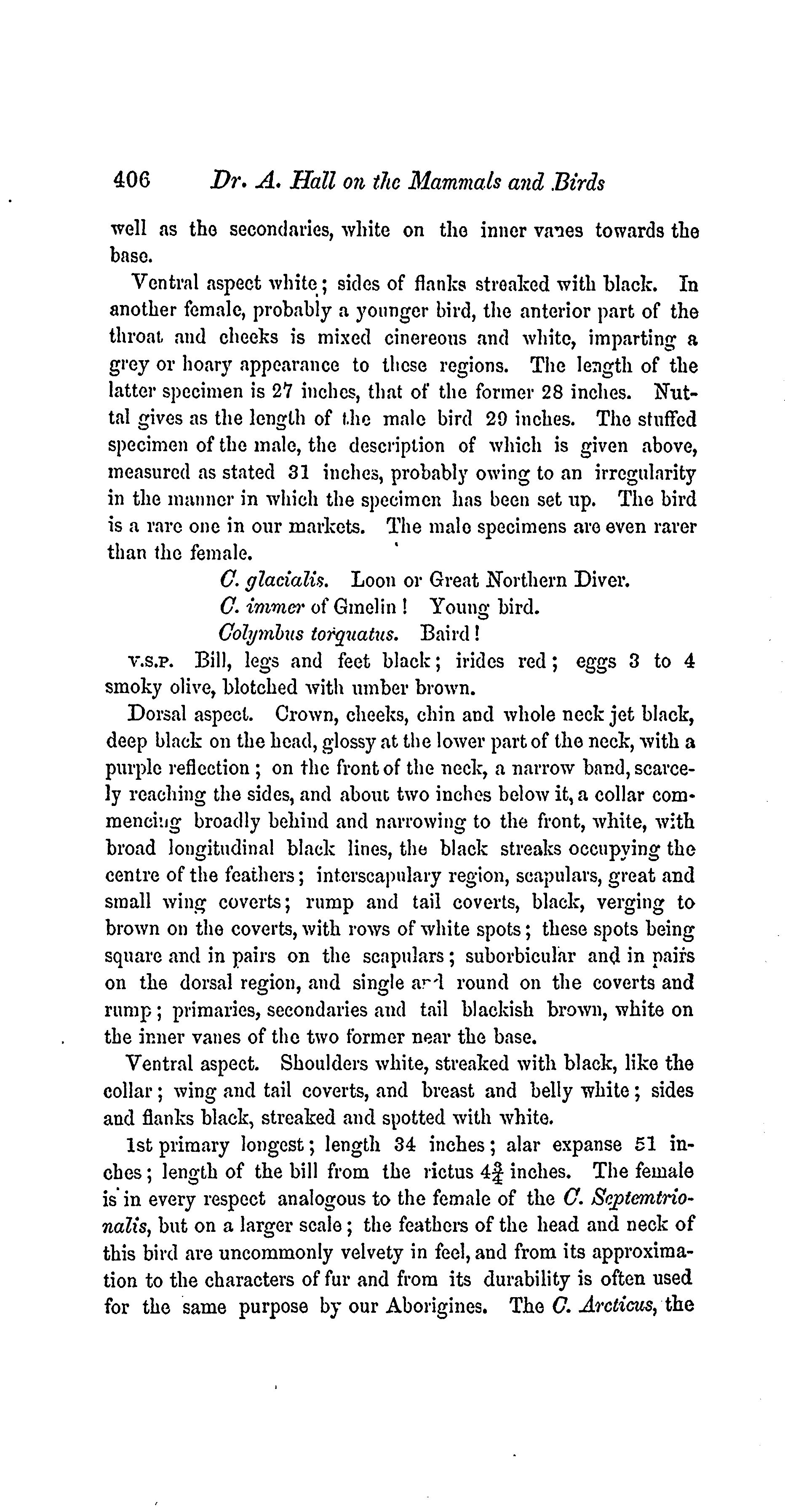 406 Dr. A. Hall on the Mammals and Birds

well as the secondaries, white on the inner vanes towards the base.

Ventral aspect white; sides of flanks streaked with black. In another female, probably a younger bird, the anterior part of the throat and cheeks is mixed cinereous and white, imparting a grey or hoary appearance to these regions. The length of the latter specimen is 27 inches, that of the former 28 inches. Nuttal gives as the length of the male bird 29 inches. The stuffed specimen of the male, the description of which is given above, measured as stated 31 inches, probably owing to an irregularity in the manner in which the specimen has been set up. The bird is a rare one in our markets. The male specimens are even rarer than the female.

C. glacialis. Loon or Great Northern Diver.
C. immer of Gmelin! Young bird.
Colymbus torquatus. Baird!

V.S.P. Bill, legs and feet black; irides red; eggs 3 to 4 smoky olive, blotched with umber brown.

Dorsal aspect. Crown, cheeks, chin and whole neck jet black, deep black on the head, glossy at the lower part of the neck, with a purple reflection; on the front of the neck, a narrow band, scarcely reaching the sides, and about two inches below it, a collar commencing broadly behind and narrowing to the front, white, with broad longitudinal black lines, the black streaks occupying the centre of the feathers; interscapulary region, scapulars, great and small wing coverts; rump and tail coverts, black, verging to brown on the coverts, with rows of white spots; these spots being square and in pairs on the scapulars; suborbicular and in pairs on the dorsal region, and single and round on the coverts and rump; primaries, secondaries and tail blackish brown, white on the inner vanes of the two former near the base.

Ventral aspect. Shoulders white, streaked with black, like the collar; wing and tail coverts, and breast and belly white; sides and flanks black, streaked and spotted with white.

1st primary longest; length 34 inches; alar expanse 51 inches; length of the bill from the rictus $4\frac{3}{4}$ inches. The female is in every respect analogous to the female of the C. Septemtrionalis, but on a larger scale; the feathers of the head and neck of this bird are uncommonly velvety in feel, and from its approximation to the characters of fur and from its durability is often used for the same purpose by our Aborigines. The C. Arcticus, the